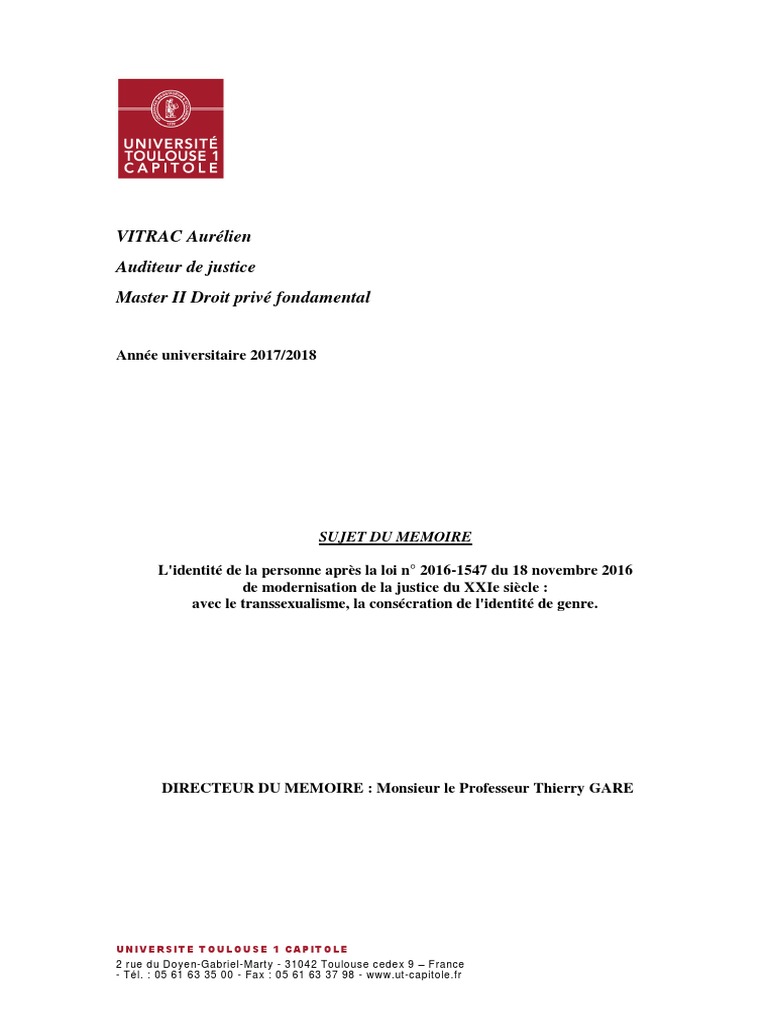 UNIVERSITÉ TOULOUSE 1 CAPITOLE

VITRAC Aurélien

Auditeur de justice

Master II Droit privé fondamental

Année universitaire 2017/2018

SUJET DU MEMOIRE

L'identité de la personne après la loi n° 2016-1547 du 18 novembre 2016 de modernisation de la justice du XXIe siècle : avec le transsexualisme, la consécration de l'identité de genre.

DIRECTEUR DU MEMOIRE : Monsieur le Professeur Thierry GARE

UNIVERSITE TOULOUSE 1 CAPITOLE

2 rue du Doyen-Gabriel-Marty - 31042 Toulouse cedex 9 – France - Tél. : 05 61 63 35 00 - Fax : 05 61 63 37 98 - www.ut-capitole.fr